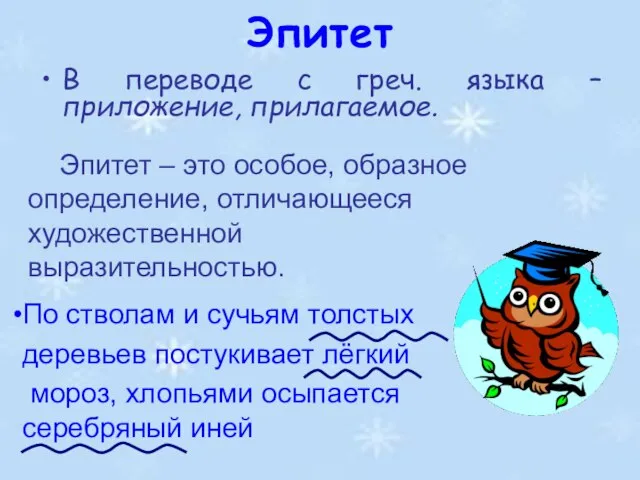 Эпитет

• В переводе с греч. языка – приложение, прилагаемое.

Эпитет – это особое, образное определение, отличающееся художественной выразительностью.

•По стволам и сучьям толстых деревьев постукивает лёгкий мороз, хлопьями осыпается серебряный иней